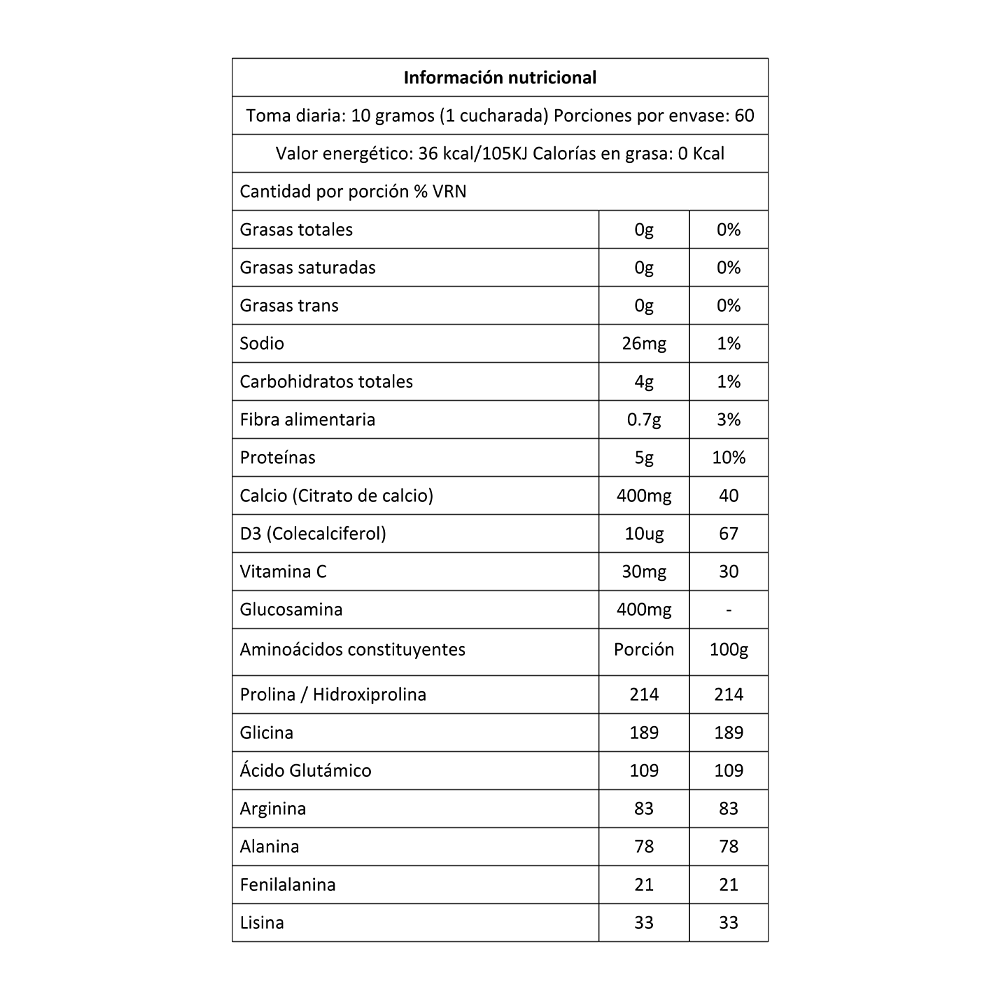 | Información nutricional | | |
|---|---|---|
| Toma diaria: 10 gramos (1 cucharada) Porciones por envase: 60 | | |
| Valor energético: 36 kcal/105KJ Calorías en grasa: 0 Kcal | | |
| Cantidad por porción % VRN | | |
| Grasas totales | 0g | 0% |
| Grasas saturadas | 0g | 0% |
| Grasas trans | 0g | 0% |
| Sodio | 26mg | 1% |
| Carbohidratos totales | 4g | 1% |
| Fibra alimentaria | 0.7g | 3% |
| Proteínas | 5g | 10% |
| Calcio (Citrato de calcio) | 400mg | 40 |
| D3 (Colecalciferol) | 10ug | 67 |
| Vitamina C | 30mg | 30 |
| Glucosamina | 400mg | - |
| Aminoácidos constituyentes | Porción | 100g |
| Prolina / Hidroxiprolina | 214 | 214 |
| Glicina | 189 | 189 |
| Ácido Glutámico | 109 | 109 |
| Arginina | 83 | 83 |
| Alanina | 78 | 78 |
| Fenilalanina | 21 | 21 |
| Lisina | 33 | 33 |